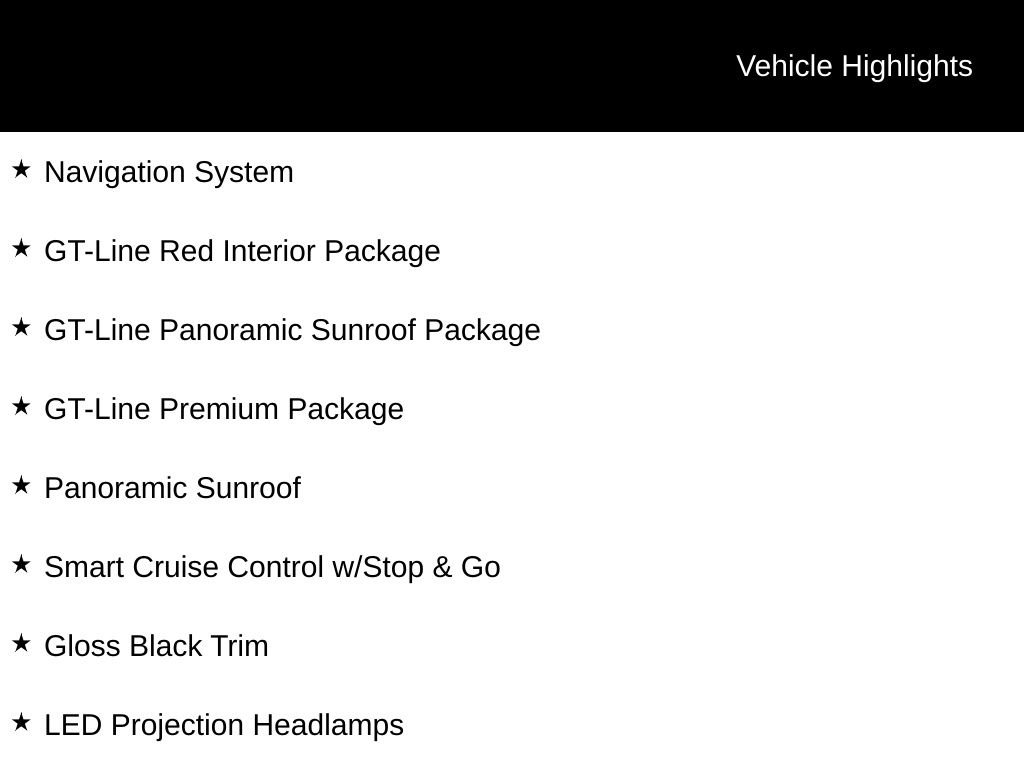 Vehicle Highlights

★ Navigation System

★ GT-Line Red Interior Package

★ GT-Line Panoramic Sunroof Package

★ GT-Line Premium Package

★ Panoramic Sunroof

★ Smart Cruise Control w/Stop & Go

★ Gloss Black Trim

★ LED Projection Headlamps